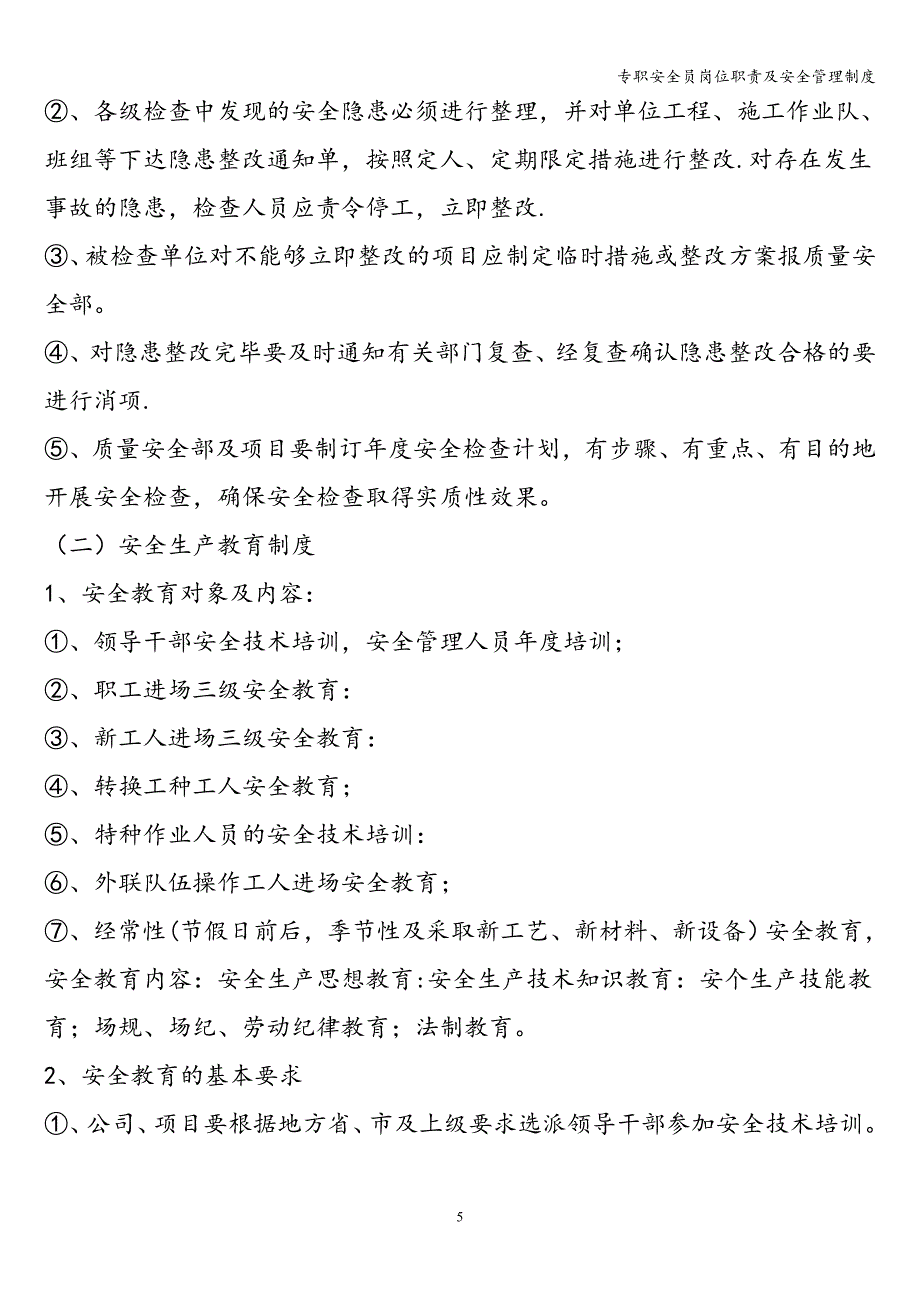 专职安全员岗位职责及安全管理制度

②、各级检查中发现的安全隐患必须进行整理，并对单位工程、施工作业队、班组等下达隐患整改通知单，按照定人、定期限定措施进行整改.对存在发生事故的隐患，检查人员应责令停工，立即整改.

③、被检查单位对不能够立即整改的项目应制定临时措施或整改方案报质量安全部。

④、对隐患整改完毕要及时通知有关部门复查、经复查确认隐患整改合格的要进行消项.

⑤、质量安全部及项目要制订年度安全检查计划，有步骤、有重点、有目的地开展安全检查，确保安全检查取得实质性效果。

（二）安全生产教育制度

1、安全教育对象及内容:

①、领导干部安全技术培训，安全管理人员年度培训;

②、职工进场三级安全教育:

③、新工人进场三级安全教育:

④、转换工种工人安全教育;

⑤、特种作业人员的安全技术培训:

⑥、外联队伍操作工人进场安全教育;

⑦、经常性(节假日前后，季节性及采取新工艺、新材料、新设备）安全教育，安全教育内容：安全生产思想教育:安全生产技术知识教育：安个生产技能教育；场规、场纪、劳动纪律教育；法制教育。

2、安全教育的基本要求

①、公司、项目要根据地方省、市及上级要求选派领导干部参加安全技术培训。

5